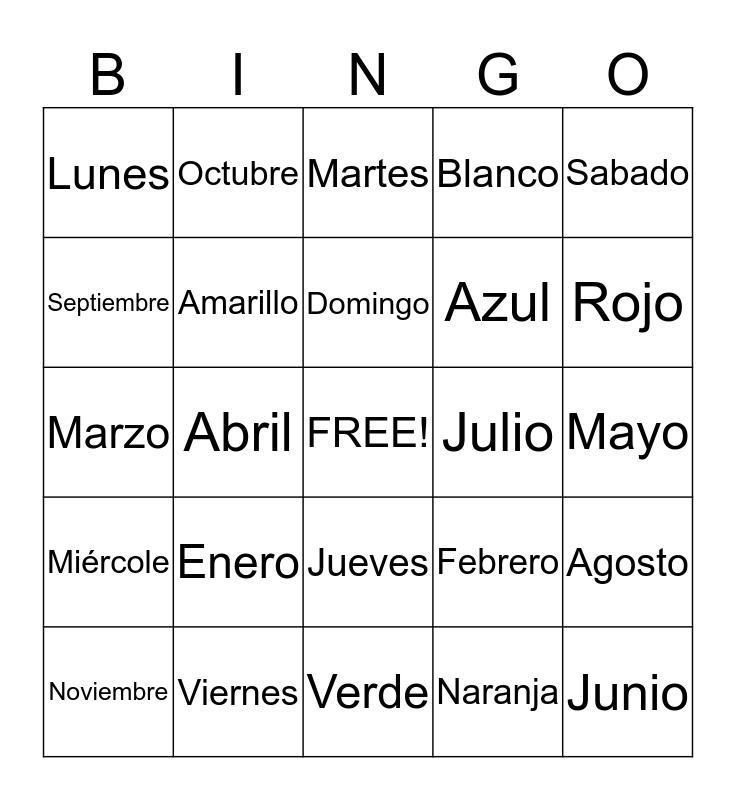 | B | I | N | G | O |
|---|---|---|---|---|
| Lunes | Octubre | Martes | Blanco | Sabado |
| Septiembre | Amarillo | Domingo | Azul | Rojo |
| Marzo | Abril | FREE! | Julio | Mayo |
| Miércole | Enero | Jueves | Febrero | Agosto |
| Noviembre | Viernes | Verde | Naranja | Junio |